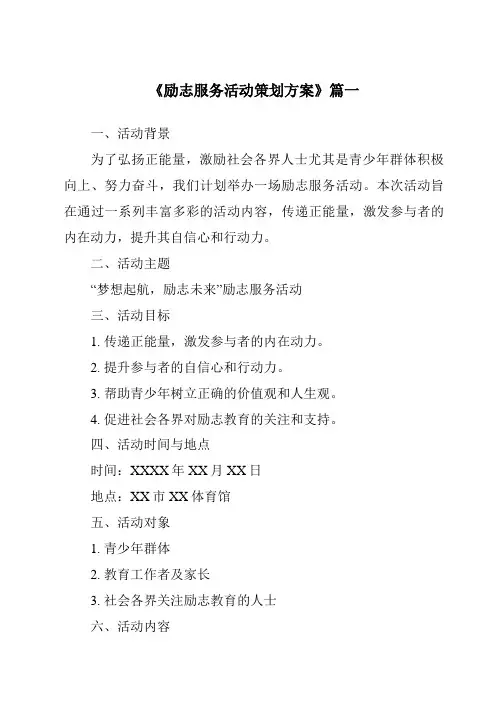 《励志服务活动策划方案》篇一

一、活动背景

为了弘扬正能量，激励社会各界人士尤其是青少年群体积极向上、努力奋斗，我们计划举办一场励志服务活动。本次活动旨在通过一系列丰富多彩的活动内容，传递正能量，激发参与者的内在动力，提升其自信心和行动力。

二、活动主题

“梦想起航，励志未来”励志服务活动

三、活动目标

1. 传递正能量，激发参与者的内在动力。

2. 提升参与者的自信心和行动力。

3. 帮助青少年树立正确的价值观和人生观。

4. 促进社会各界对励志教育的关注和支持。

四、活动时间与地点

时间：XXXX 年 XX 月 XX 日

地点：XX 市 XX 体育馆

五、活动对象

1. 青少年群体

2. 教育工作者及家长

3. 社会各界关注励志教育的人士

六、活动内容